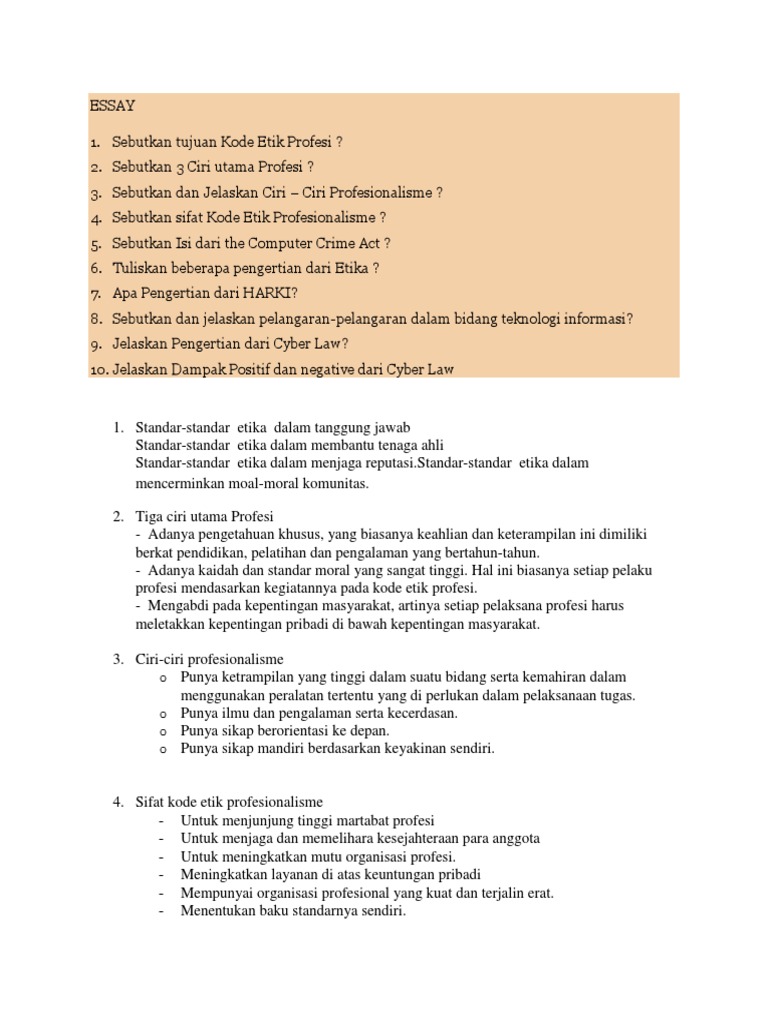 ESSAY

1. Sebutkan tujuan Kode Etik Profesi ?
2. Sebutkan 3 Ciri utama Profesi ?
3. Sebutkan dan Jelaskan Ciri – Ciri Profesionalisme ?
4. Sebutkan sifat Kode Etik Profesionalisme ?
5. Sebutkan Isi dari the Computer Crime Act ?
6. Tuliskan beberapa pengertian dari Etika ?
7. Apa Pengertian dari HARKI?
8. Sebutkan dan jelaskan pelangaran-pelangaran dalam bidang teknologi informasi?
9. Jelaskan Pengertian dari Cyber Law?
10. Jelaskan Dampak Positif dan negative dari Cyber Law

1. Standar-standar etika dalam tanggung jawab
Standar-standar etika dalam membantu tenaga ahli
Standar-standar etika dalam menjaga reputasi.Standar-standar etika dalam mencerminkan moal-moral komunitas.

2. Tiga ciri utama Profesi
- Adanya pengetahuan khusus, yang biasanya keahlian dan keterampilan ini dimiliki berkat pendidikan, pelatihan dan pengalaman yang bertahun-tahun.
- Adanya kaidah dan standar moral yang sangat tinggi. Hal ini biasanya setiap pelaku profesi mendasarkan kegiatannya pada kode etik profesi.
- Mengabdi pada kepentingan masyarakat, artinya setiap pelaksana profesi harus meletakkan kepentingan pribadi di bawah kepentingan masyarakat.

3. Ciri-ciri profesionalisme
o Punya ketrampilan yang tinggi dalam suatu bidang serta kemahiran dalam menggunakan peralatan tertentu yang di perlukan dalam pelaksanaan tugas.
o Punya ilmu dan pengalaman serta kecerdasan.
o Punya sikap berorientasi ke depan.
o Punya sikap mandiri berdasarkan keyakinan sendiri.

4. Sifat kode etik profesionalisme
- Untuk menjunjung tinggi martabat profesi
- Untuk menjaga dan memelihara kesejahteraan para anggota
- Untuk meningkatkan mutu organisasi profesi.
- Meningkatkan layanan di atas keuntungan pribadi
- Mempunyai organisasi profesional yang kuat dan terjalin erat.
- Menentukan baku standarnya sendiri.